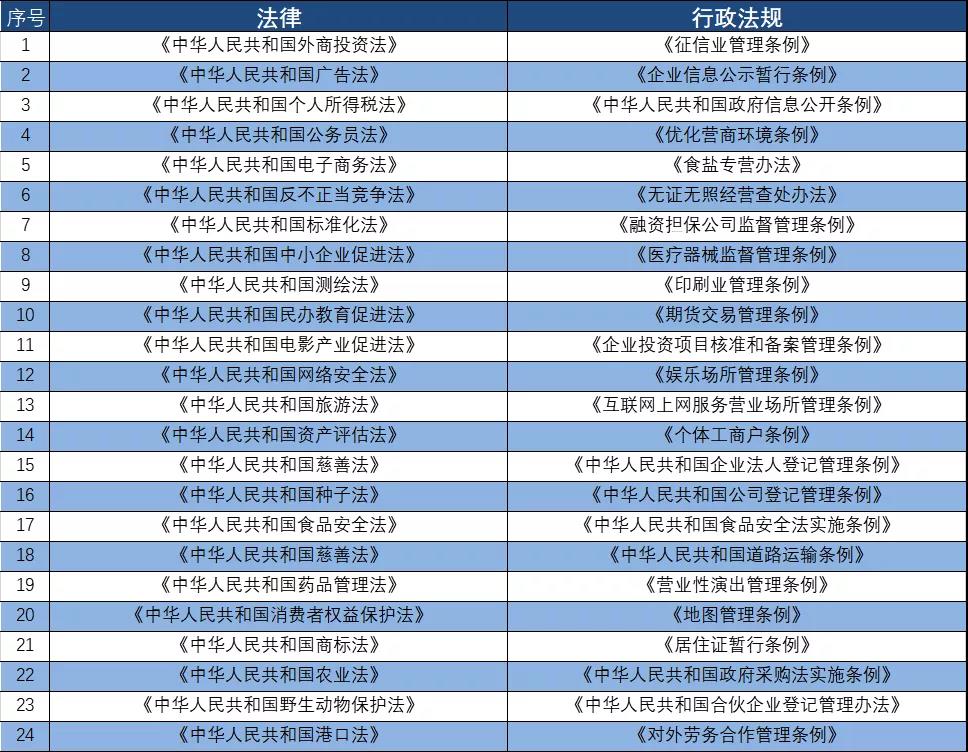 | 序号 | 法律 | 行政法规 |
|---|---|---|
| 1 | 《中华人民共和国外商投资法》 | 《征信业管理条例》 |
| 2 | 《中华人民共和国广告法》 | 《企业信息公示暂行条例》 |
| 3 | 《中华人民共和国个人所得税法》 | 《中华人民共和国政府信息公开条例》 |
| 4 | 《中华人民共和国公务员法》 | 《优化营商环境条例》 |
| 5 | 《中华人民共和国电子商务法》 | 《食盐专营办法》 |
| 6 | 《中华人民共和国反不正当竞争法》 | 《无证无照经营查处办法》 |
| 7 | 《中华人民共和国标准化法》 | 《融资担保公司监督管理条例》 |
| 8 | 《中华人民共和国中小企业促进法》 | 《医疗器械监督管理条例》 |
| 9 | 《中华人民共和国测绘法》 | 《印刷业管理条例》 |
| 10 | 《中华人民共和国民办教育促进法》 | 《期货交易管理条例》 |
| 11 | 《中华人民共和国电影产业促进法》 | 《企业投资项目核准和备案管理条例》 |
| 12 | 《中华人民共和国网络安全法》 | 《娱乐场所管理条例》 |
| 13 | 《中华人民共和国旅游法》 | 《互联网上网服务营业场所管理条例》 |
| 14 | 《中华人民共和国资产评估法》 | 《个体工商户条例》 |
| 15 | 《中华人民共和国慈善法》 | 《中华人民共和国企业法人登记管理条例》 |
| 16 | 《中华人民共和国种子法》 | 《中华人民共和国公司登记管理条例》 |
| 17 | 《中华人民共和国食品安全法》 | 《中华人民共和国食品安全法实施条例》 |
| 18 | 《中华人民共和国慈善法》 | 《中华人民共和国道路运输条例》 |
| 19 | 《中华人民共和国药品管理法》 | 《营业性演出管理条例》 |
| 20 | 《中华人民共和国消费者权益保护法》 | 《地图管理条例》 |
| 21 | 《中华人民共和国商标法》 | 《居住证暂行条例》 |
| 22 | 《中华人民共和国农业法》 | 《中华人民共和国政府采购法实施条例》 |
| 23 | 《中华人民共和国野生动物保护法》 | 《中华人民共和国合伙企业登记管理办法》 |
| 24 | 《中华人民共和国港口法》 | 《对外劳务合作管理条例》 |